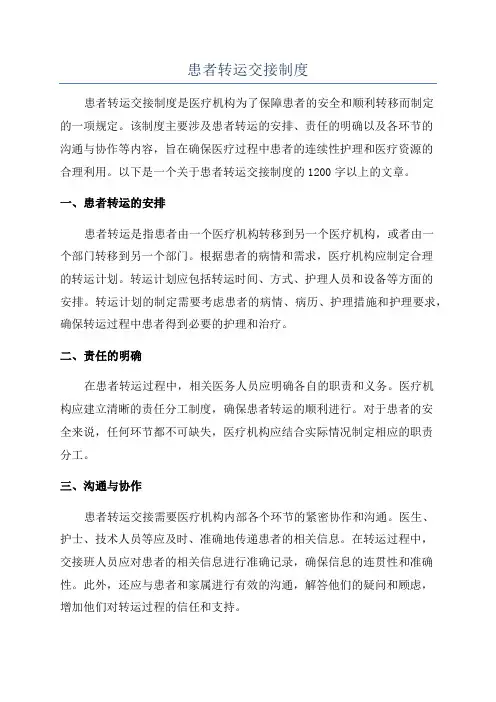 患者转运交接制度

患者转运交接制度是医疗机构为了保障患者的安全和顺利转移而制定的一项规定。该制度主要涉及患者转运的安排、责任的明确以及各环节的沟通与协作等内容，旨在确保医疗过程中患者的连续性护理和医疗资源的合理利用。以下是一个关于患者转运交接制度的1200字以上的文章。

一、患者转运的安排

患者转运是指患者由一个医疗机构转移到另一个医疗机构，或者由一个部门转移到另一个部门。根据患者的病情和需求，医疗机构应制定合理的转运计划。转运计划应包括转运时间、方式、护理人员和设备等方面的安排。转运计划的制定需要考虑患者的病情、病历、护理措施和护理要求，确保转运过程中患者得到必要的护理和治疗。

二、责任的明确

在患者转运过程中，相关医务人员应明确各自的职责和义务。医疗机构应建立清晰的责任分工制度，确保患者转运的顺利进行。对于患者的安全来说，任何环节都不可缺失，医疗机构应结合实际情况制定相应的职责分工。

三、沟通与协作

患者转运交接需要医疗机构内部各个环节的紧密协作和沟通。医生、护士、技术人员等应及时、准确地传递患者的相关信息。在转运过程中，交接班人员应对患者的相关信息进行准确记录，确保信息的连贯性和准确性。此外，还应与患者和家属进行有效的沟通，解答他们的疑问和顾虑，增加他们对转运过程的信任和支持。